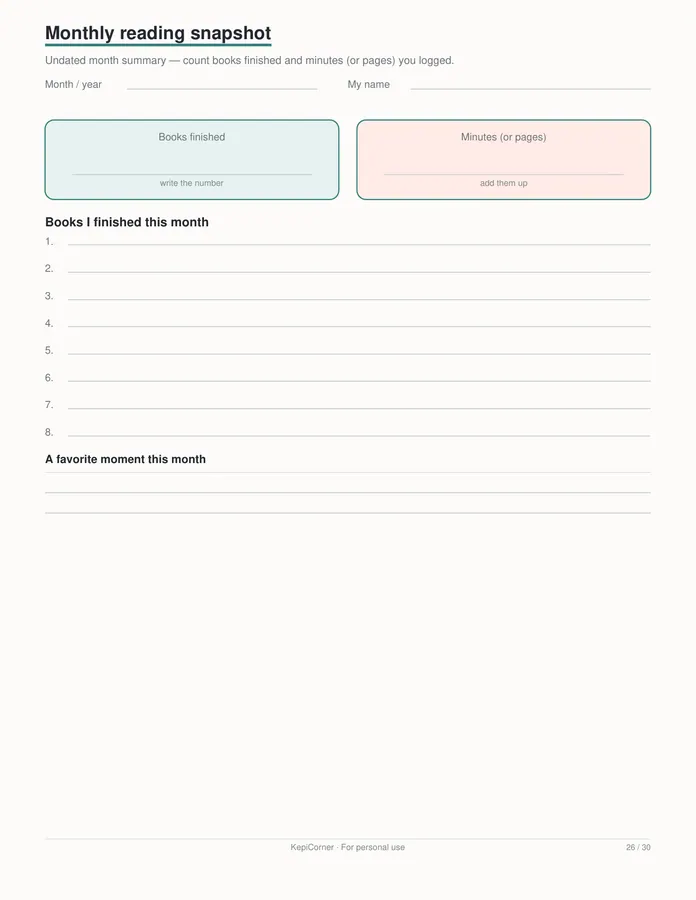 Monthly reading snapshot

Undated month summary — count books finished and minutes (or pages) you logged.

Month / year

My name

Books finished

write the number

Minutes (or pages)

add them up

Books I finished this month

1.

2.

3.

4.

5.

6.

7.

8.

A favorite moment this month

KepiCorner · For personal use

26 / 30